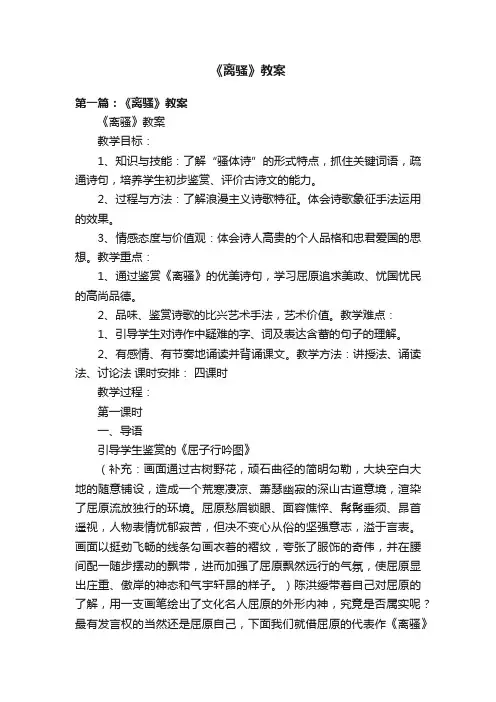 《离骚》教案

第一篇：《离骚》教案

《离骚》教案

教学目标：

1、知识与技能：了解“骚体诗”的形式特点，抓住关键词语，疏通诗句，培养学生初步鉴赏、评价古诗文的能力。

2、过程与方法：了解浪漫主义诗歌特征。体会诗歌象征手法运用的效果。

3、情感态度与价值观：体会诗人高贵的个人品格和忠君爱国的思想。教学重点：

1、通过鉴赏《离骚》的优美诗句，学习屈原追求美政、忧国忧民的高尚品德。

2、品味、鉴赏诗歌的比兴艺术手法，艺术价值。教学难点：

1、引导学生对诗作中疑难的字、词及表达含蓄的句子的理解。

2、有感情、有节奏地诵读并背诵课文。教学方法：讲授法、诵读法、讨论法 课时安排： 四课时

教学过程：

第一课时

一、导语

引导学生鉴赏的《屈子行吟图》

（补充：画面通过古树野花，顽石曲径的简明勾勒，大块空白大地的随意铺设，造成一个荒寒凄凉、萧瑟幽寂的深山古道意境，渲染了屈原流放独行的环境。屈原愁眉锁眼、面容憔悴、髯髯垂须、昂首遥视，人物表情忧郁寂苦，但决不变心从俗的坚强意志，溢于言表。画面以挺劲飞畅的线条勾画衣着的褶纹，夸张了服饰的奇伟，并在腰间配一随步摆动的飘带，进而加强了屈原飘然远行的气氛，使屈原显出庄重、傲岸的神态和气宇轩昂的样子。）陈洪绶带着自己对屈原的了解，用一支画笔绘出了文化名人屈原的外形内神，究竟是否属实呢？最有发言权的当然还是屈原自己，下面我们就借屈原的代表作《离骚》